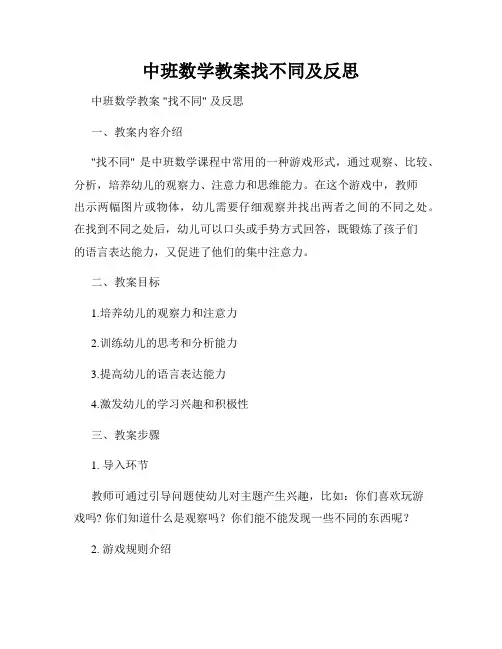 中班数学教案找不同及反思

中班数学教案 "找不同" 及反思

一、教案内容介绍

"找不同" 是中班数学课程中常用的一种游戏形式，通过观察、比较、分析，培养幼儿的观察力、注意力和思维能力。在这个游戏中，教师出示两幅图片或物体，幼儿需要仔细观察并找出两者之间的不同之处。在找到不同之处后，幼儿可以口头或手势方式回答，既锻炼了孩子们的语言表达能力，又促进了他们的集中注意力。

二、教案目标

1.培养幼儿的观察力和注意力

2.训练幼儿的思考和分析能力

3.提高幼儿的语言表达能力

4.激发幼儿的学习兴趣和积极性

三、教案步骤

1. 导入环节

教师可通过引导问题使幼儿对主题产生兴趣，比如：你们喜欢玩游戏吗? 你们知道什么是观察吗？你们能不能发现一些不同的东西呢？

2. 游戏规则介绍